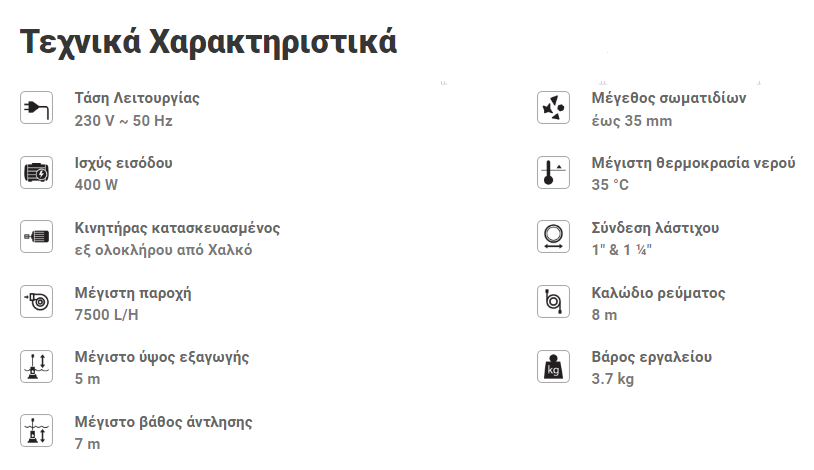 Τεχνικά Χαρακτηριστικά

Τάση Λειτουργίας
230 V ~ 50 Hz

Ισχύς εισόδου
400 W

Κινητήρας κατασκευασμένος
εξ ολοκλήρου από Χαλκό

Μέγιστη παροχή
7500 L/H

Μέγιστο ύψος εξαγωγής
5 m

Μέγιστο βάθος άντλησης
7 m

Μέγεθος σωματιδίων
έως 35 mm

Μέγιστη θερμοκρασία νερού
35 °C

Σύνδεση λάστιχου
1" & 1 ¼"

Καλώδιο ρεύματος
8 m

Βάρος εργαλείου
3.7 kg

kg